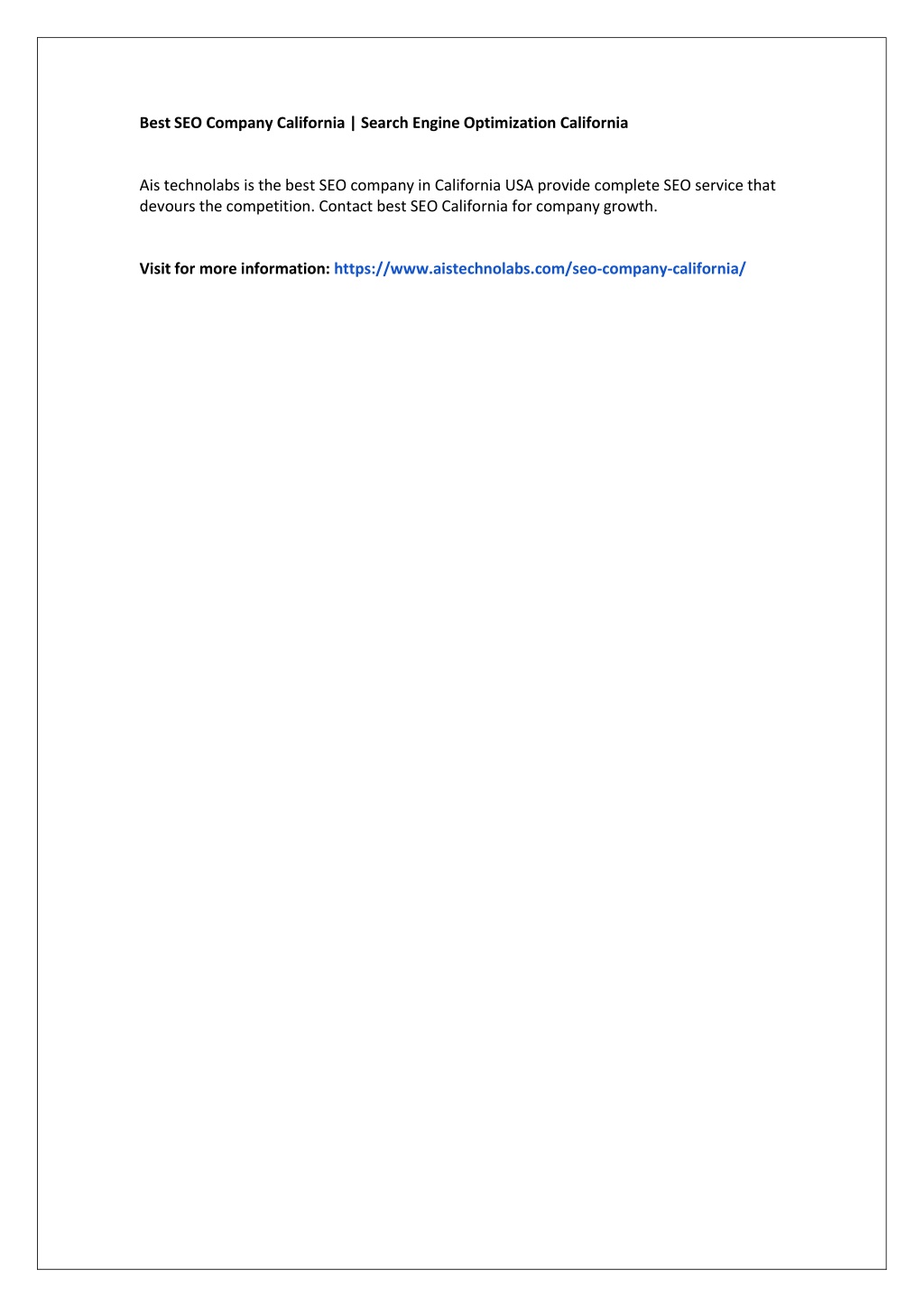 Best SEO Company California | Search Engine Optimization California

Ais technolabs is the best SEO company in California USA provide complete SEO service that devours the competition. Contact best SEO California for company growth.

Visit for more information: https://www.aistechnolabs.com/seo-company-california/